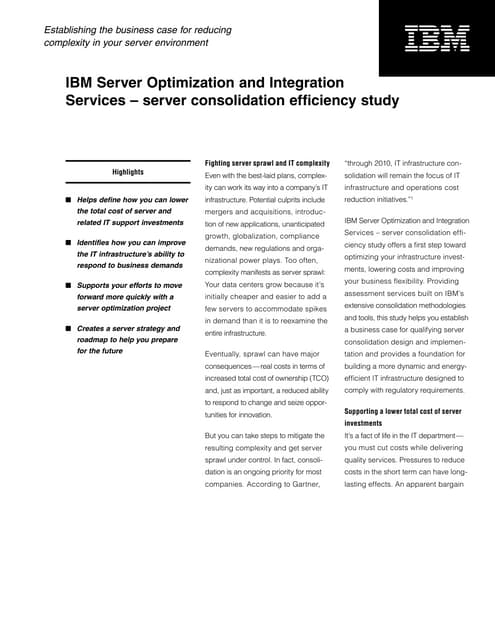 Establishing the business case for reducing complexity in your server environment

IBM

IBM Server Optimization and Integration Services – server consolidation efficiency study

Highlights

■ Helps define how you can lower the total cost of server and related IT support investments

■ Identifies how you can improve the IT infrastructure's ability to respond to business demands

■ Supports your efforts to move forward more quickly with a server optimization project

■ Creates a server strategy and roadmap to help you prepare for the future

Fighting server sprawl and IT complexity
Even with the best-laid plans, complexity can work its way into a company's IT infrastructure. Potential culprits include mergers and acquisitions, introduction of new applications, unanticipated growth, globalization, compliance demands, new regulations and organizational power plays. Too often, complexity manifests as server sprawl: Your data centers grow because it's initially cheaper and easier to add a few servers to accommodate spikes in demand than it is to reexamine the entire infrastructure.

Eventually, sprawl can have major consequences — real costs in terms of increased total cost of ownership (TCO) and, just as important, a reduced ability to respond to change and seize opportunities for innovation.

But you can take steps to mitigate the resulting complexity and get server sprawl under control. In fact, consolidation is an ongoing priority for most companies. According to Gartner, "through 2010, IT infrastructure consolidation will remain the focus of IT infrastructure and operations cost reduction initiatives."¹

IBM Server Optimization and Integration Services – server consolidation efficiency study offers a first step toward optimizing your infrastructure investments, lowering costs and improving your business flexibility. Providing assessment services built on IBM's extensive consolidation methodologies and tools, this study helps you establish a business case for qualifying server consolidation design and implementation and provides a foundation for building a more dynamic and energy-efficient IT infrastructure designed to comply with regulatory requirements.

Supporting a lower total cost of server investments
It's a fact of life in the IT department — you must cut costs while delivering quality services. Pressures to reduce costs in the short term can have long-lasting effects. An apparent bargain